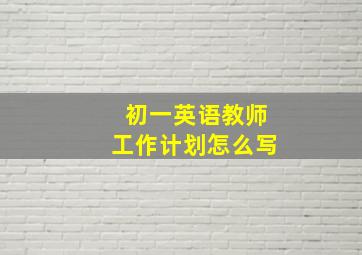 初一英语教师
工作计划怎么写